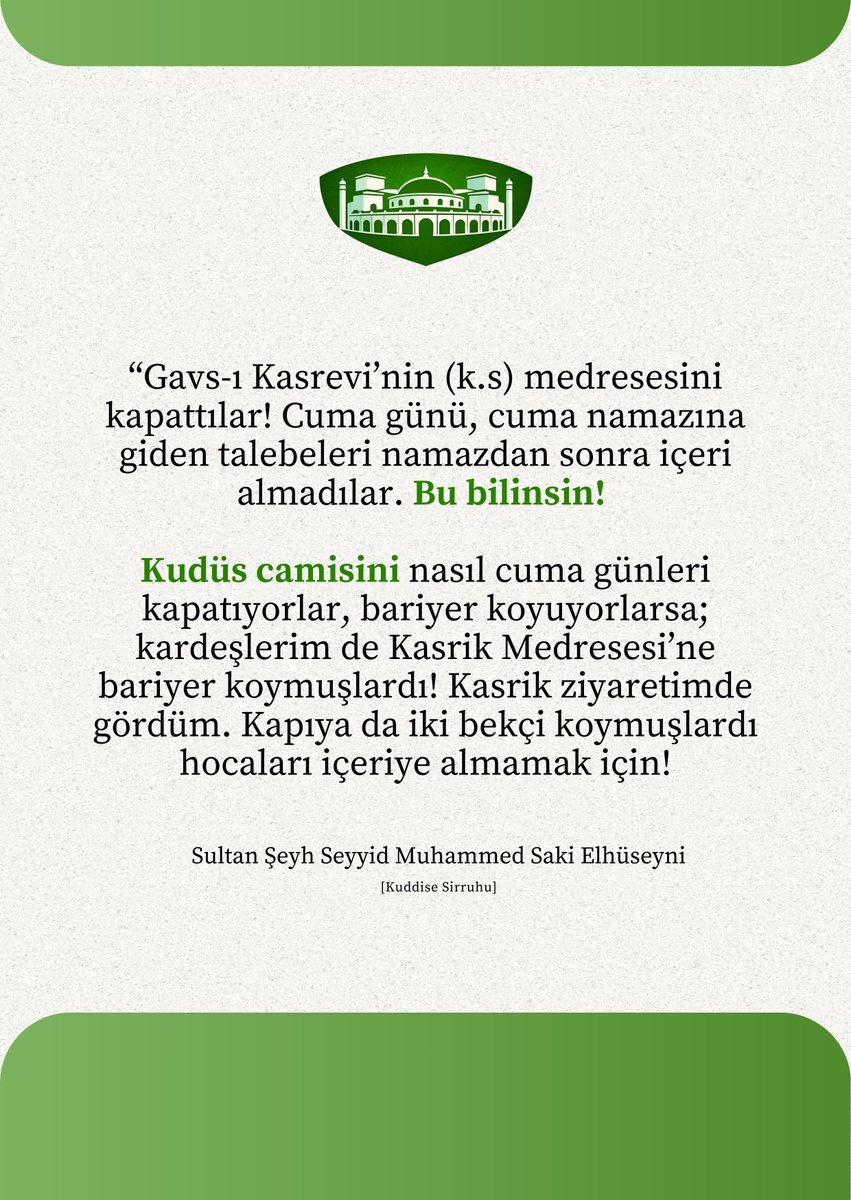 “Gavs-ı Kasrevi’nin (k.s) medresesini kapattılar! Cuma günü, cuma namazına giden talebeleri namazdan sonra içeri almadılar. Bu bilinsin!

Kudüs camisini nasıl cuma günleri kapatıyorlar, bariyer koyuyorlarsa; kardeşlerim de Kasrik Medresesi’ne bariyer koymuşlardı! Kasrik ziyaretimde gördüm. Kapıya da iki bekçi koymuşlardı hocaları içeriye almamak için!

Sultan Şeyh Seyyid Muhammed Saki Elhüseyni

[Kuddise Sirruhu]